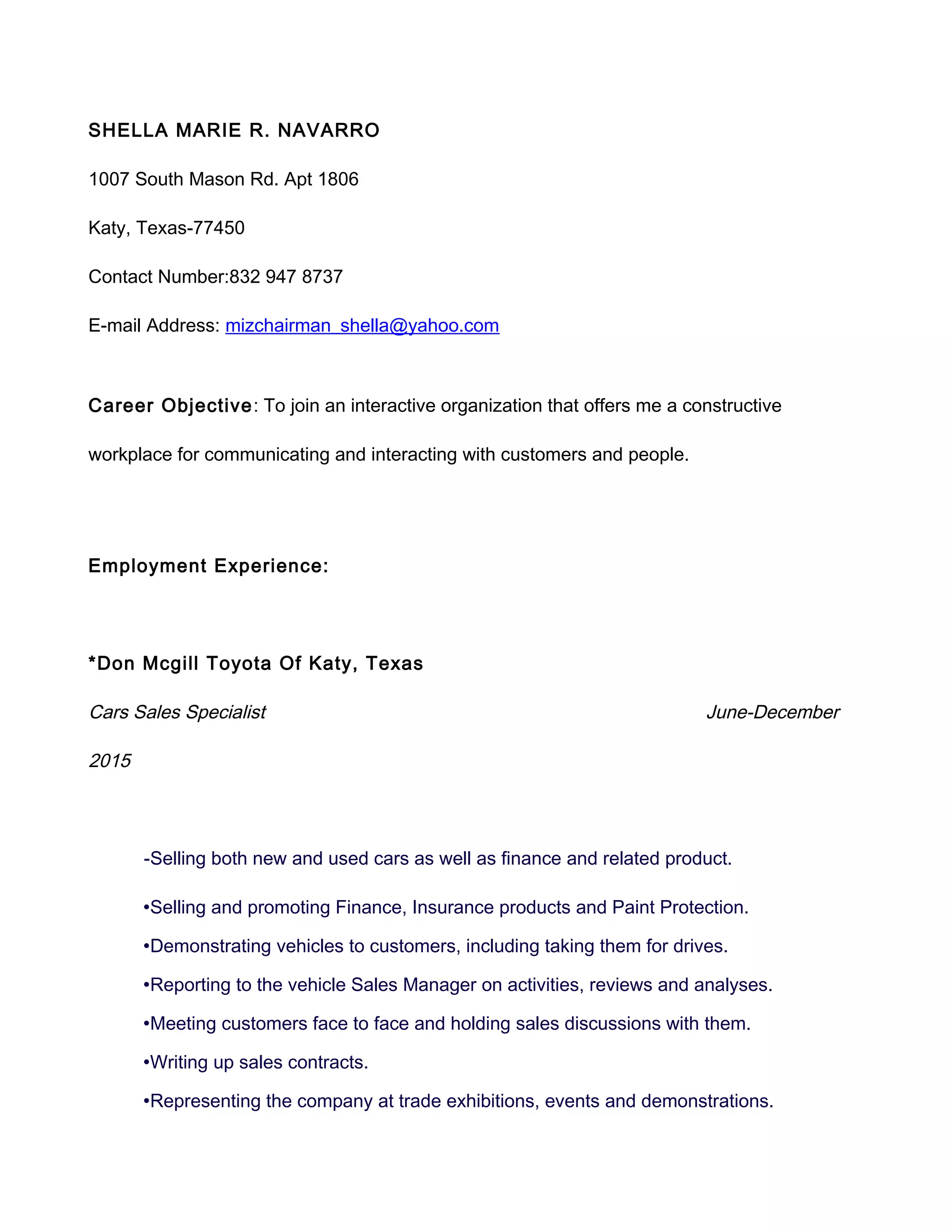 SHELLA MARIE R. NAVARRO

1007 South Mason Rd. Apt 1806

Katy, Texas-77450

Contact Number:832 947 8737

E-mail Address: mizchairman_shella@yahoo.com

Career Objective: To join an interactive organization that offers me a constructive workplace for communicating and interacting with customers and people.

Employment Experience:

*Don Mcgill Toyota Of Katy, Texas

Cars Sales Specialist June-December 2015

-Selling both new and used cars as well as finance and related product.

•Selling and promoting Finance, Insurance products and Paint Protection.

•Demonstrating vehicles to customers, including taking them for drives.

•Reporting to the vehicle Sales Manager on activities, reviews and analyses.

•Meeting customers face to face and holding sales discussions with them.

•Writing up sales contracts.

•Representing the company at trade exhibitions, events and demonstrations.